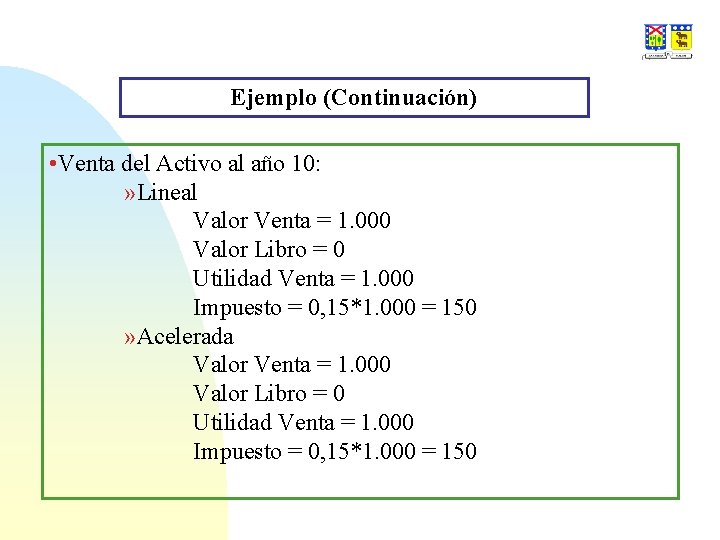 Ejemplo (Continuación)

•Venta del Activo al año 10:

»Lineal

Valor Venta = 1.000

Valor Libro = 0

Utilidad Venta = 1.000

Impuesto = 0,15*1.000 = 150

»Acelerada

Valor Venta = 1.000

Valor Libro = 0

Utilidad Venta = 1.000

Impuesto = 0,15*1.000 = 150